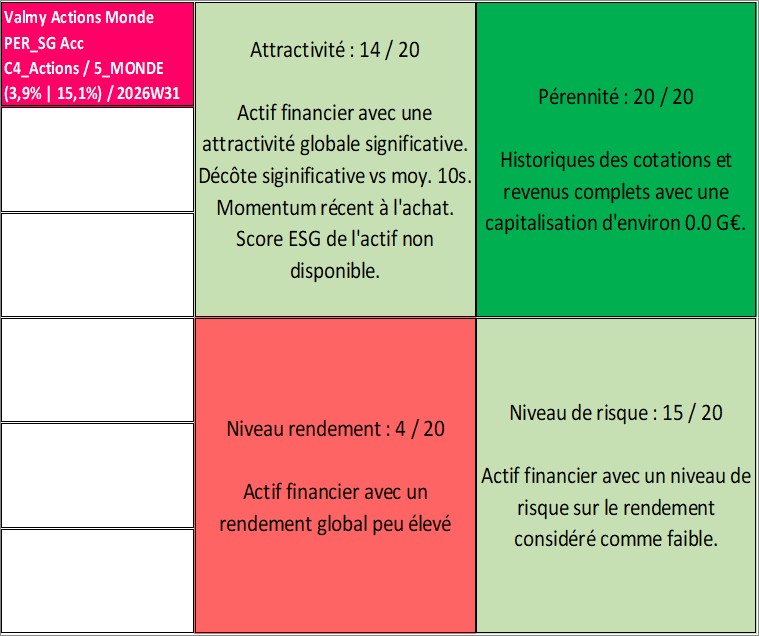 Valmy Actions Monde
PER_SG Acc
C4_Actions / 5_MONDE
(3,9% | 15,1%) / 2026W31

Attractivité : 14 / 20

Actif financier avec une attractivité globale significative. Décôte siginificative vs moy. 10s. Momentum récent à l'achat. Score ESG de l'actif non disponible.

Pérennité : 20 / 20

Historiques des cotations et revenus complets avec une capitalisation d'environ 0.0 G€.

Niveau rendement : 4 / 20

Actif financier avec un rendement global peu élevé

Niveau de risque : 15 / 20

Actif financier avec un niveau de risque sur le rendement considéré comme faible.